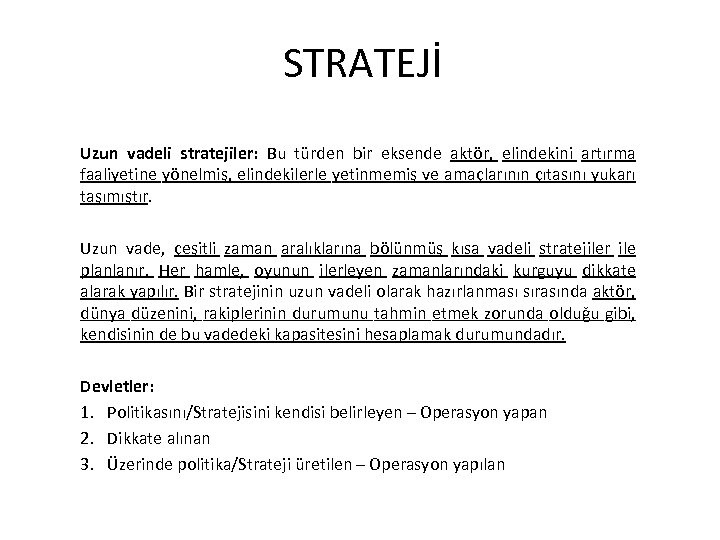 STRATEJİ

Uzun vadeli stratejiler: Bu türden bir eksende aktör, elindekini artırma faaliyetine yönelmiş, elindekilerle yetinmemiş ve amaçlarının çıtasını yukarı taşımıştır.

Uzun vade, çeşitli zaman aralıklarına bölünmüş kısa vadeli stratejiler ile planlanır. Her hamle, oyunun ilerleyen zamanlarındaki kurguyu dikkate alarak yapılır. Bir stratejinin uzun vadeli olarak hazırlanması sırasında aktör, dünya düzenini, rakiplerinin durumunu tahmin etmek zorunda olduğu gibi, kendisinin de bu vadedeki kapasitesini hesaplamak durumundadır.

Devletler:
1. Politikasını/Stratejisini kendisi belirleyen – Operasyon yapan
2. Dikkate alınan
3. Üzerinde politika/Strateji üretilen – Operasyon yapılan